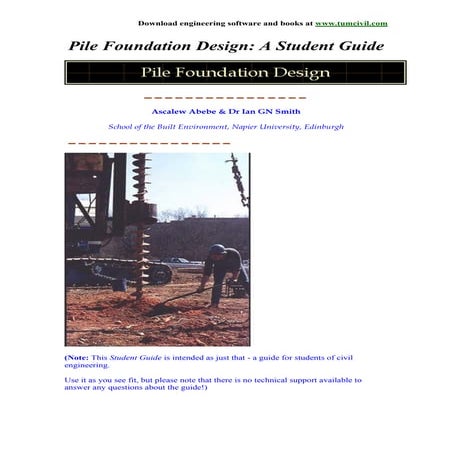 Download engineering software and books at www.tumcivil.com

Pile Foundation Design: A Student Guide

Pile Foundation Design

Ascalew Abebe & Dr Ian GN Smith

School of the Built Environment, Napier University, Edinburgh

(Note: This Student Guide is intended as just that - a guide for students of civil engineering.

Use it as you see fit, but please note that there is no technical support available to answer any questions about the guide!)